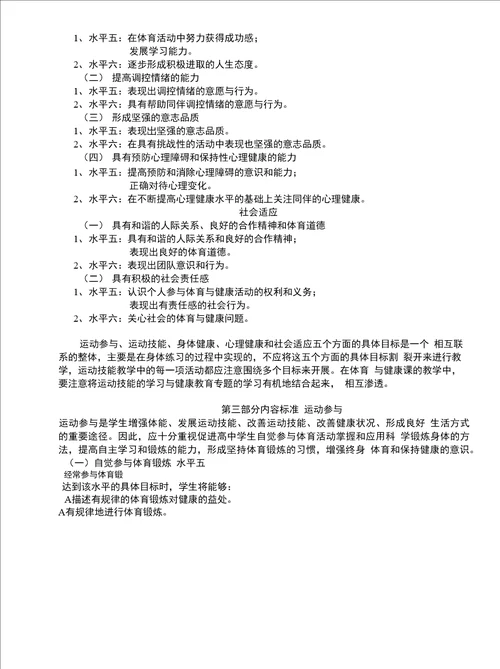 1、水平五：在体育活动中努力获得成功感；
发展学习能力。
2、水平六：逐步形成积极进取的人生态度。
（二） 提高调控情绪的能力
1、水平五：表现出调控情绪的意愿与行为。
2、水平六：具有帮助同伴调控情绪的意愿与行为。
（三） 形成坚强的意志品质
1、水平五：表现出坚强的意志品质。
2、水平六：在具有挑战性的活动中表现也坚强的意志品质。
（四） 具有预防心理障碍和保持性心理健康的能力
1、水平五：提高预防和消除心理障碍的意识和能力；
正确对待心理变化。
2、水平六：在不断提高心理健康水平的基础上关注同伴的心理健康。
社会适应
（一） 具有和谐的人际关系、良好的合作精神和体育道德
1、水平五：具有和谐的人际关系和良好的合作精神；
表现出良好的体育道德。
2、水平六：表现出团队意识和行为。
（二） 具有积极的社会责任感
1、水平五：认识个人参与体育与健康活动的权利和义务；
表现出有责任感的社会行为。
2、水平六：关心社会的体育与健康问题。

运动参与、运动技能、身体健康、心理健康和社会适应五个方面的具体目标是一个 相互联系的整体，主要是在身体练习的过程中实现的，不应将这五个方面的具体目标割 裂开来进行教学，运动技能教学中的每一项活动都应注意围绕多个目标来开展。在体育 与健康课的教学中，要注意将运动技能的学习与健康教育专题的学习有机地结合起来， 相互渗透。

第三部分内容标准 运动参与
运动参与是学生增强体能、发展运动技能、改善运动技能、改善健康状况、形成良好 生活方式的重要途径。因此，应十分重视促进高中学生自觉参与体育活动掌握和应用科 学锻炼身体的方法，提高自主学习和锻炼的能力，形成坚持体育锻炼的习惯，增强终身 体育和保持健康的意识。
（一）自觉参与体育锻炼 水平五
经常参与体育锻
达到该水平的具体目标时，学生将能够：
A描述有规律的体育锻炼对健康的益处。
A有规律地进行体育锻炼。